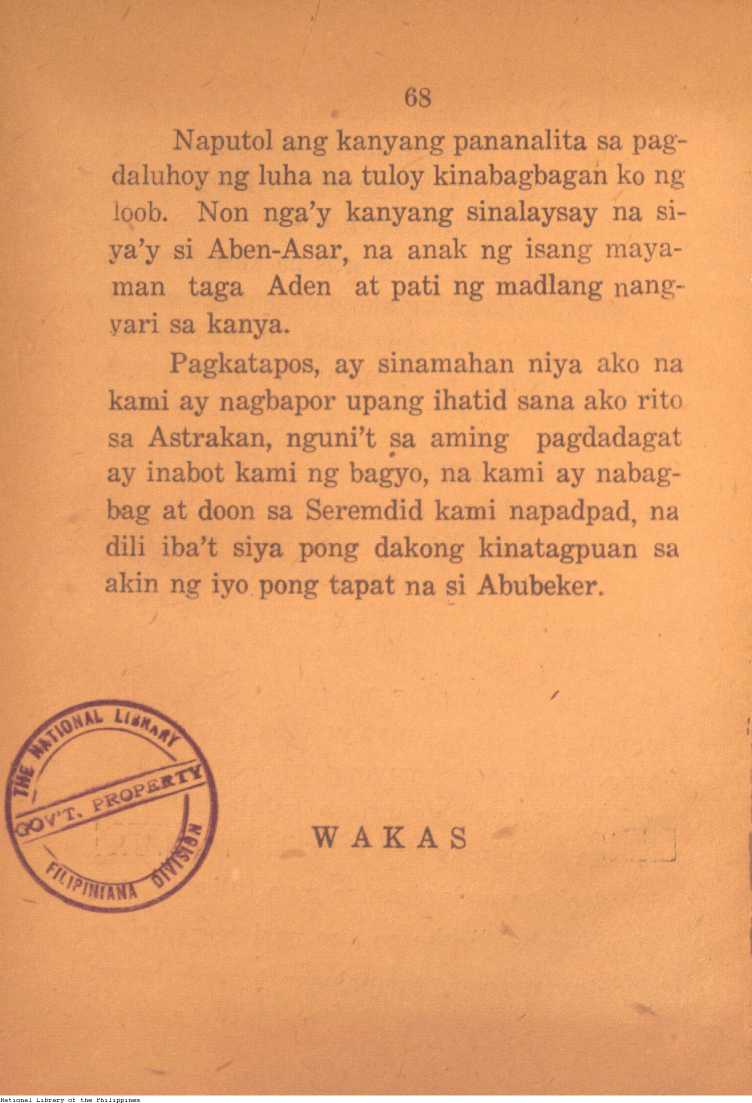 68

Naputol ang kanyang pananalita sa pagdaluhoy ng luha na tuloy kinabagbagan ko ng loob. Non nga'y kanyang sinalaysay na siya'y si Aben-Asar, na anak ng isang mayaman taga Aden at pati ng madlang nangyari sa kanya.

Pagkatapos, ay sinamahan niya ako na kami ay nagbapor upang ihatid sana ako rito sa Astrakan, nguni't sa aming pagdadagat ay inabot kami ng bagyo, na kami ay nabagbag at doon sa Seremdid kami napadpad, na dili iba't siya pong dakong kinatagpuan sa akin ng iyo pong tapat na si Abubeker.

THE NATIONAL LIBRARY
GOV'T. PROPERTY
FILIPINIANA DIVISION

WAKAS

National Library of the Philippines